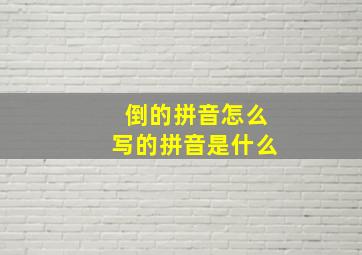 倒的拼音怎么
写的拼音是什么